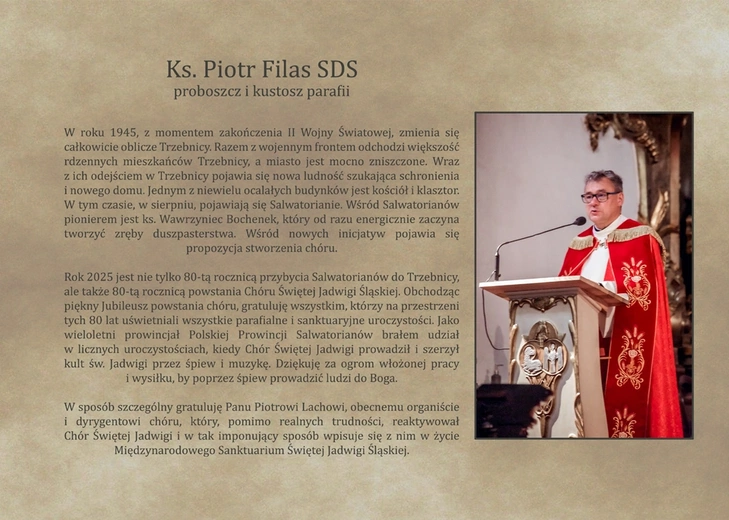 Ks. Piotr Filas SDS
proboszcz i kustosz parafii

W roku 1945, z momentem zakończenia II Wojny Światowej, zmienia się całkowicie oblicze Trzebnicy. Razem z wojennym frontem odchodzi większość rdzennych mieszkańców Trzebnicy, a miasto jest mocno zniszczone. Wraz z ich odejściem w Trzebnicy pojawia się nowa ludność szukająca schronienia i nowego domu. Jednym z niewielu ocalałych budynków jest kościół i klasztor. W tym czasie, w sierpniu, pojawiają się Salwatorianie. Wśród Salwatorianów pionierem jest ks. Wawrzyniec Bochenek, który od razu energicznie zaczyna tworzyć zręby duszpasterstwa. Wśród nowych inicjatyw pojawia się propozycja stworzenia chóru.

Rok 2025 jest nie tylko 80-tą rocznicą przybycia Salwatorianów do Trzebnicy, ale także 80-tą rocznicą powstania Chóru Świętej Jadwigi Śląskiej. Obchodząc piękny Jubileusz powstania chóru, gratuluję wszystkim, którzy na przestrzeni tych 80 lat uświetniali wszystkie parafialne i sanktuaryjne uroczystości. Jako wieloletni prowincjał Polskiej Prowincji Salwatorianów brałem udział w licznych uroczystościach, kiedy Chór Świętej Jadwigi prowadził i szerzył kult św. Jadwigi przez śpiew i muzykę. Dziękuję za ogrom włożonej pracy i wysiłku, by poprzez śpiew prowadzić ludzi do Boga.

W sposób szczególny gratuluję Panu Piotrowi Lachowi, obecnemu organiście i dyrygentowi chóru, który, pomimo realnych trudności, reaktywował Chór Świętej Jadwigi i w tak imponujący sposób wpisuje się z nim w życie Międzynarodowego Sanktuarium Świętej Jadwigi Śląskiej.